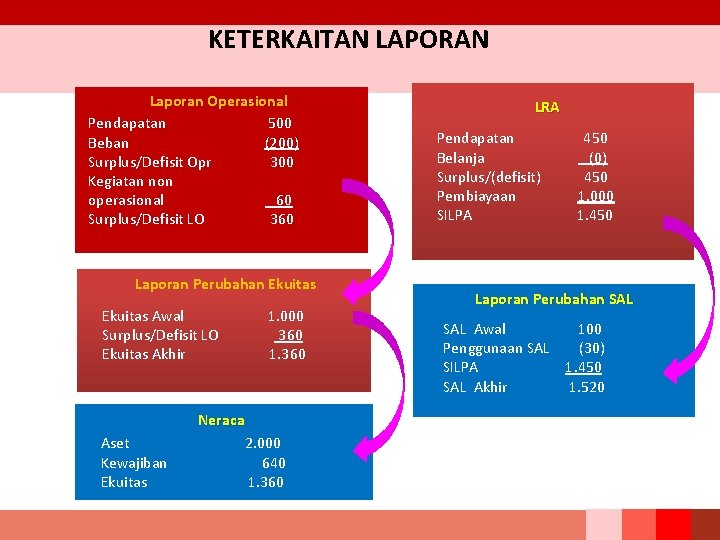 KETERKAITAN LAPORAN

Laporan Operasional
Pendapatan 500
Beban (200)
Surplus/Defisit Opr 300
Kegiatan non operasional 60
Surplus/Defisit LO 360

Laporan Perubahan Ekuitas
Ekuitas Awal 1.000
Surplus/Defisit LO 360
Ekuitas Akhir 1.360

Neraca
Aset 2.000
Kewajiban 640
Ekuitas 1.360

LRA
Pendapatan 450
Belanja (0)
Surplus/(defisit) 450
Pembiayaan 1.000
SILPA 1.450

Laporan Perubahan SAL
SAL Awal 100
Penggunaan SAL (30)
SILPA 1.450
SAL Akhir 1.520